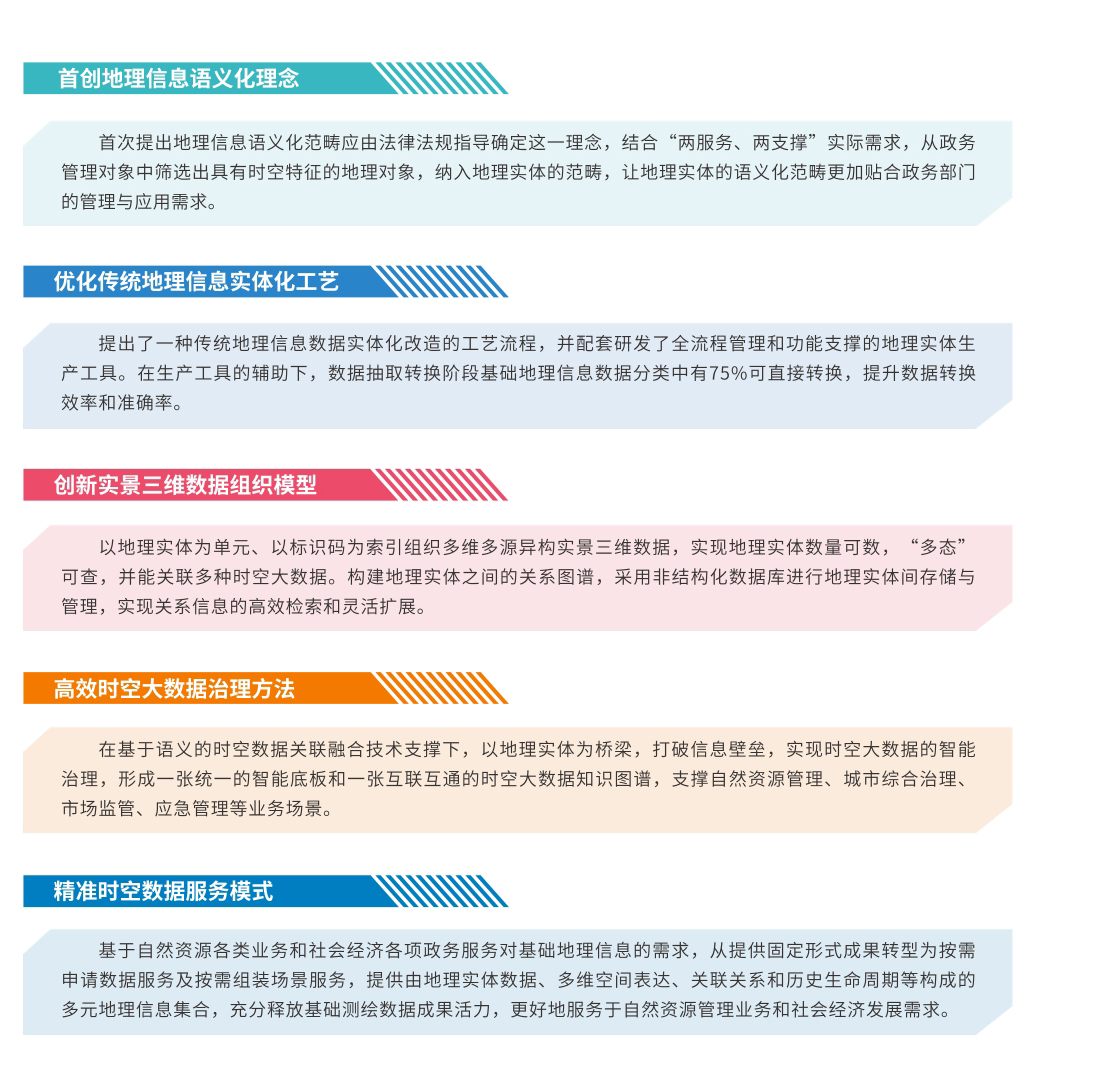 首创地理信息语义化理念

首次提出地理信息语义化范畴应由法律法规指导确定这一理念，结合“两服务、两支撑”实际需求，从政务管理对象中筛选出具有时空特征的地理对象，纳入地理实体的范畴，让地理实体的语义化范畴更加贴合政务部门的管理与应用需求。

优化传统地理信息实体化工艺

提出了一种传统地理信息数据实体化改造的工艺流程，并配套研发了全流程管理和功能支撑的地理实体生产工具。在生产工具的辅助下，数据抽取转换阶段基础地理信息数据分类中有75%可直接转换，提升数据转换效率和准确率。

创新实景三维数据组织模型

以地理实体为单元、以标识码为索引组织多维多源异构实景三维数据，实现地理实体数量可数，“多态”可查，并能关联多种时空大数据。构建地理实体之间的关系图谱，采用非结构化数据库进行地理实体间存储与管理，实现关系信息的高效检索和灵活扩展。

高效时空大数据治理方法

在基于语义的时空数据关联融合技术支撑下，以地理实体为桥梁，打破信息壁垒，实现时空大数据的智能治理，形成一张统一的智能底板和一张互联互通的时空大数据知识图谱，支撑自然资源管理、城市综合治理、市场监管、应急管理等业务场景。

精准时空数据服务模式

基于自然资源各类业务和社会经济各项政务服务对基础地理信息的需求，从提供固定形式成果转型为按需申请数据服务及按需组装场景服务，提供由地理实体数据、多维空间表达、关联关系和历史生命周期等构成的多元地理信息集合，充分释放基础测绘数据成果活力，更好地服务于自然资源管理业务和社会经济发展需求。